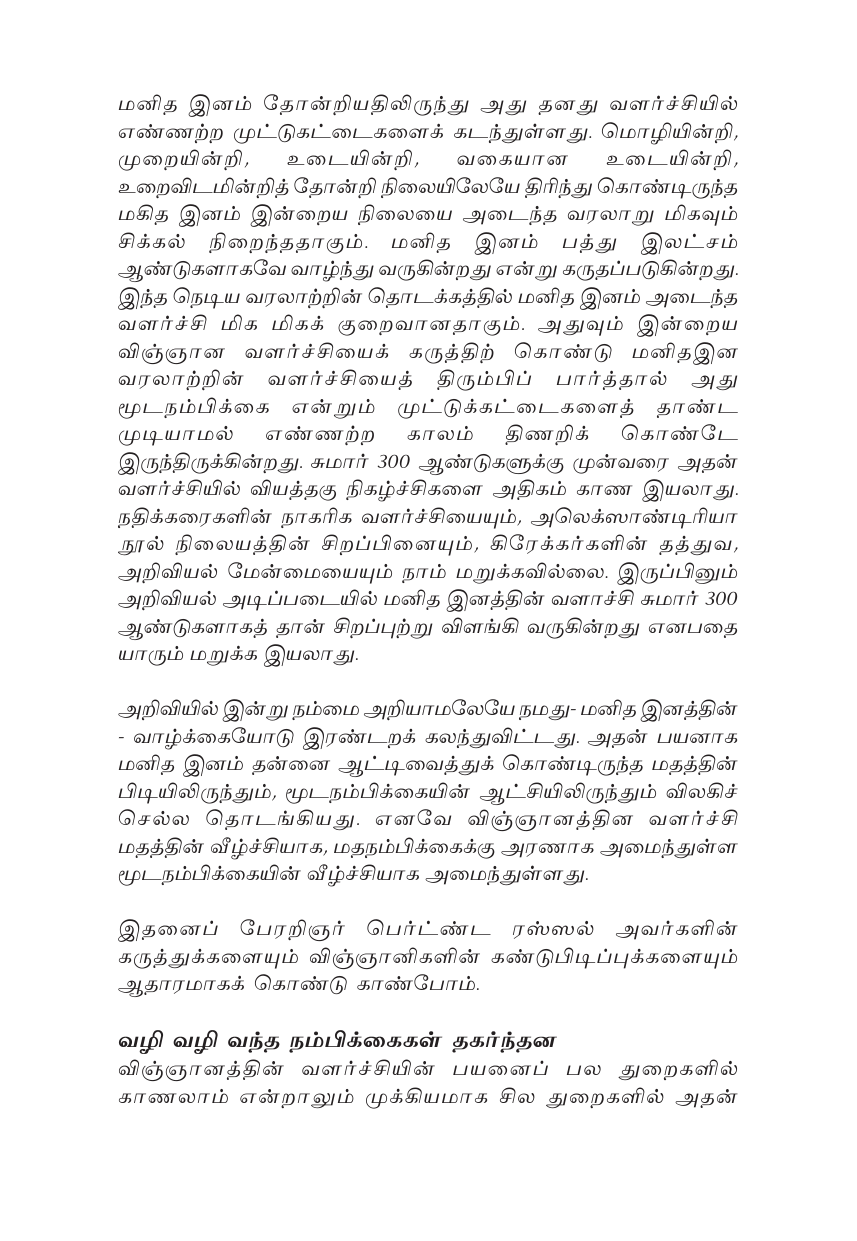 மனித இனம் தோன்றியதிலிருந்து அது தனது வளர்ச்சியில் எண்ணற்ற முட்டுகட்டைகளைக் கடந்துள்ளது. மொழியின்றி, முறையின்றி, உடையின்றி, வகையான உடையின்றி, உறைவிடமின்றித் தோன்றி நிலையிலேயே திரிந்து கொண்டிருந்த மகித இனம் இன்றைய நிலையை அடைந்த வரலாறு மிகவும் சிக்கல் நிறைந்ததாகும். மனித இனம் பத்து இலட்சம் ஆண்டுகளாகவே வாழ்ந்து வருகின்றது என்று கருதப்படுகின்றது. இந்த நெடிய வரலாற்றின் தொடக்கத்தில் மனித இனம் அடைந்த வளர்ச்சி மிக மிகக் குறைவானதாகும். அதுவும் இன்றைய விஞ்ஞான வளர்ச்சியைக் கருத்திற் கொண்டு மனிதஇன வரலாற்றின் வளர்ச்சியைத் திரும்பிப் பார்த்தால் அது மூடநம்பிக்கை என்றும் முட்டுக்கட்டைகளைத் தாண்ட முடியாமல் எண்ணற்ற காலம் திணறிக் கொண்டே இருந்திருக்கின்றது. சுமார் 300 ஆண்டுகளுக்கு முன்வரை அதன் வளர்ச்சியில் வியத்தகு நிகழ்ச்சிகளை அதிகம் காண இயலாது. நதிக்கரைகளின் நாகரிக வளர்ச்சியையும், அலெக்ஸாண்டிரியா நூல் நிலையத்தின் சிறப்பினையும், கிரேக்கர்களின் தத்துவ, அறிவியல் மேன்மையையும் நாம் மறுக்கவில்லை. இருப்பினும் அறிவியல் அடிப்படையில் மனித இனத்தின் வளாச்சி சுமார் 300 ஆண்டுகளாகத் தான் சிறப்புற்று விளங்கி வருகின்றது எனபதை யாரும் மறுக்க இயலாது.

அறிவியில் இன்று நம்மை அறியாமலேயே நமது- மனித இனத்தின் - வாழ்க்கையோடு இரண்டறக் கலந்துவிட்டது. அதன் பயனாக மனித இனம் தன்னை ஆட்டிவைத்துக் கொண்டிருந்த மதத்தின் பிடியிலிருந்தும், மூடநம்பிக்கையின் ஆட்சியிலிருந்தும் விலகிச் செல்ல தொடங்கியது. எனவே விஞ்ஞானத்தின வளர்ச்சி மதத்தின் வீழ்ச்சியாக, மதநம்பிக்கைக்கு அரணாக அமைந்துள்ள மூடநம்பிக்கையின் வீழ்ச்சியாக அமைந்துள்ளது.

இதனைப் பேரறிஞர் பெர்ட்ண்ட ரஸ்ஸல் அவர்களின் கருத்துக்களையும் விஞ்ஞானிகளின் கண்டுபிடிப்புக்களையும் ஆதாரமாகக் கொண்டு காண்போம்.

வழி வழி வந்த நம்பிக்கைகள் தகர்ந்தன
விஞ்ஞானத்தின் வளர்ச்சியின் பயனைப் பல துறைகளில் காணலாம் என்றாலும் முக்கியமாக சில துறைகளில் அதன்